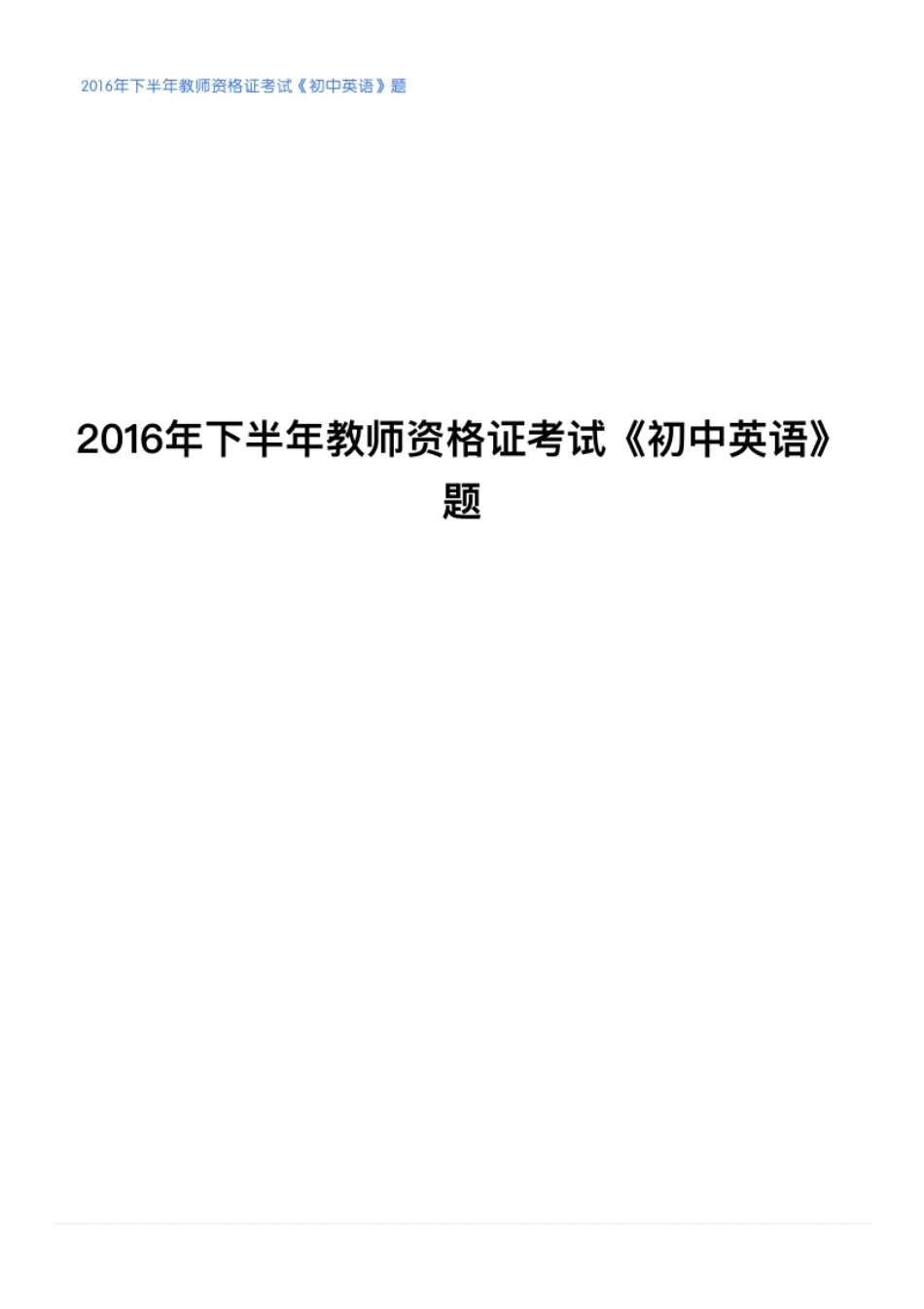 2016年下半年教师资格证考试《初中英语》题

2016年下半年教师资格证考试《初中英语》题